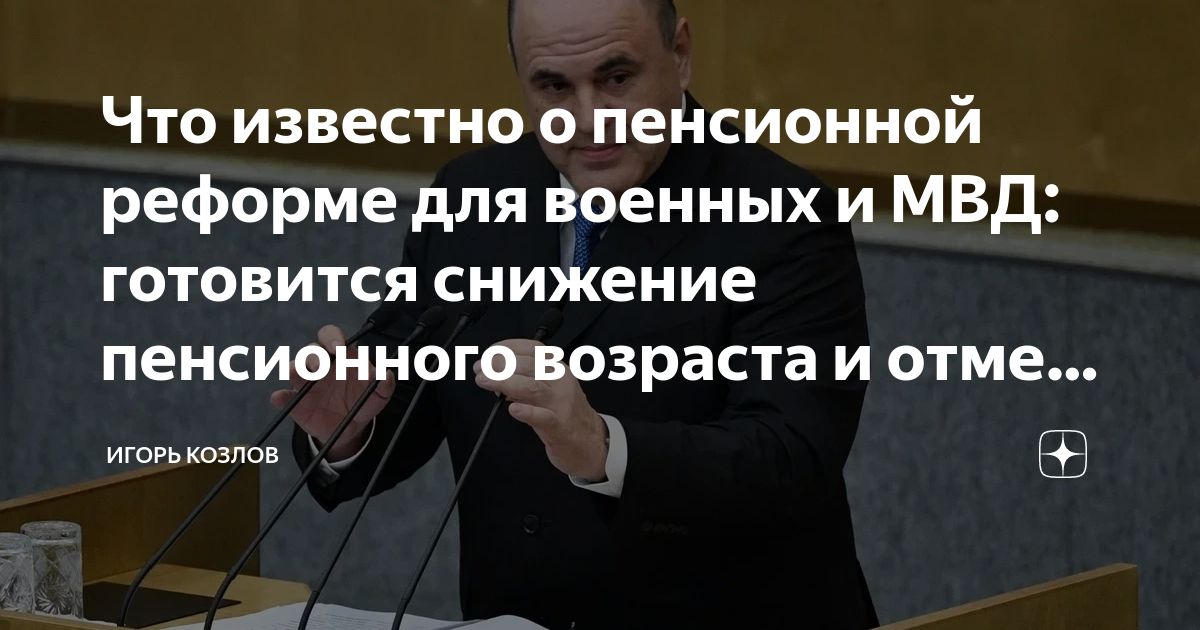 Что известно о пенсионной реформе для военных и МВД: готовится снижение пенсионного возраста и отме...

ИГОРЬ КОЗЛОВ